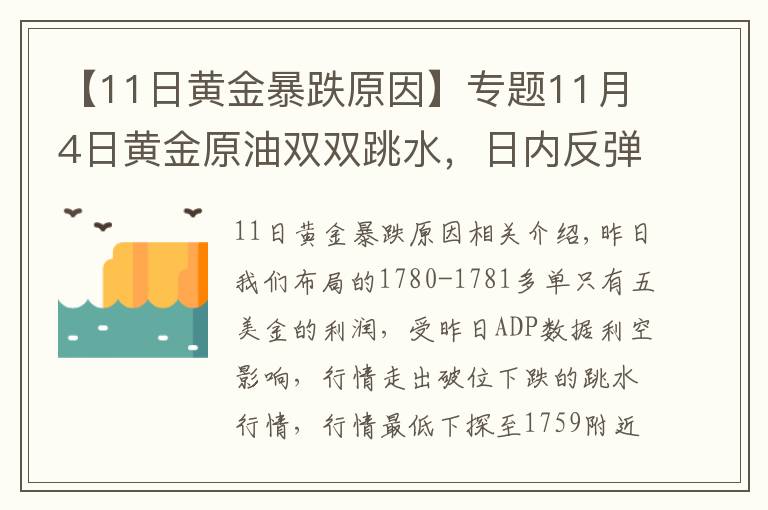 【11日黄金暴跌原因】专题11月4日黄金原油双双跳水，日内反弹

11日黄金暴跌原因相关介绍，昨日我们布局的1780-1781多单只有五美金的利润，受昨日ADP数据利空影响，行情走出破位下跌的跳水行情，行情最低下探至1759附近